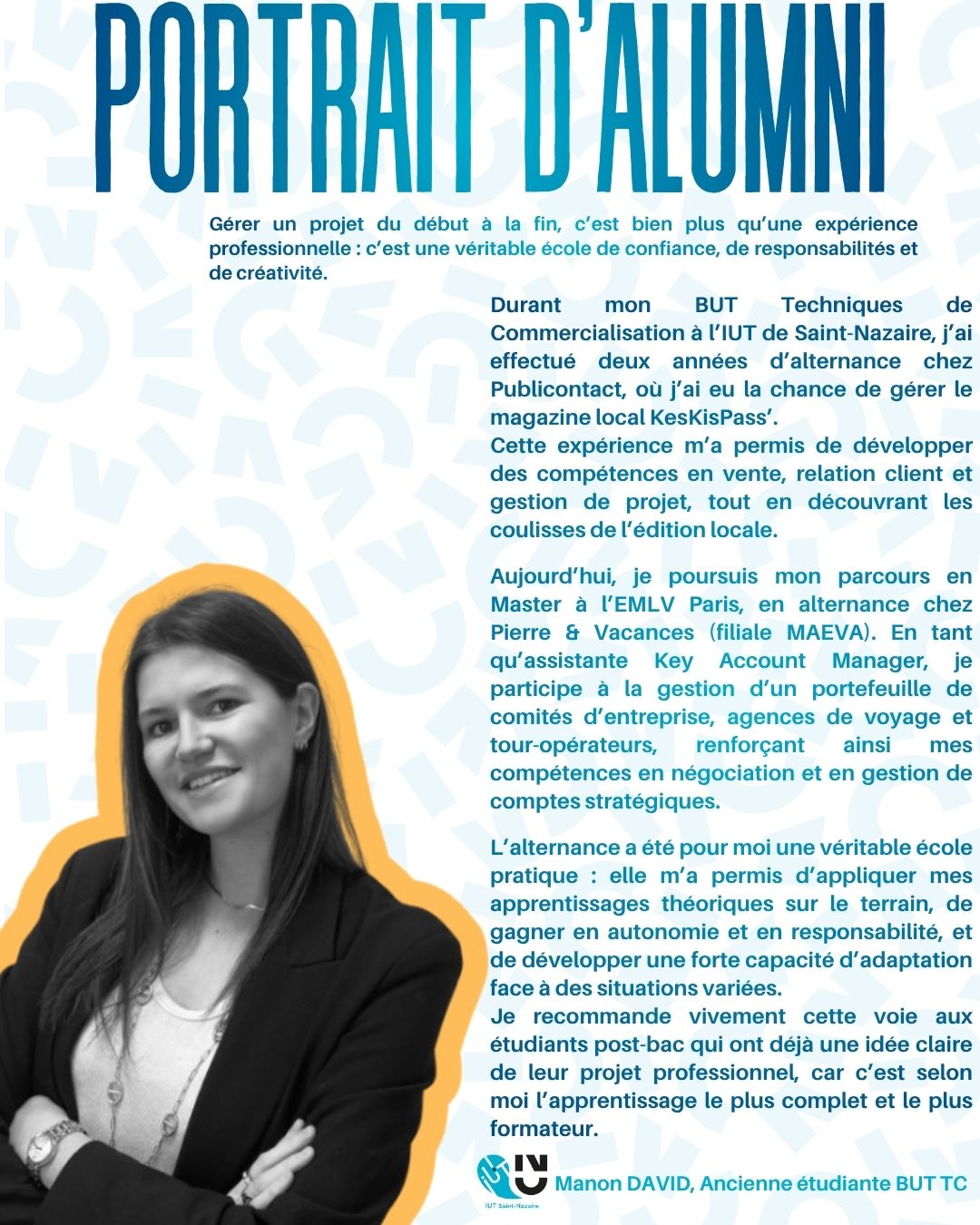 PORTRAIT D'ALUMNI

Gérer un projet du début à la fin, c'est bien plus qu'une expérience professionnelle : c'est une véritable école de confiance, de responsabilités et de créativité.

Durant mon BUT Techniques de Commercialisation à l'IUT de Saint-Nazaire, j'ai effectué deux années d'alternance chez Publicontact, où j'ai eu la chance de gérer le magazine local KesKisPass'.
Cette expérience m'a permis de développer des compétences en vente, relation client et gestion de projet, tout en découvrant les coulisses de l'édition locale.

Aujourd'hui, je poursuis mon parcours en Master à l'EMLV Paris, en alternance chez Pierre & Vacances (filiale MAEVA). En tant qu'assistante Key Account Manager, je participe à la gestion d'un portefeuille de comités d'entreprise, agences de voyage et tour-opérateurs, renforçant ainsi mes compétences en négociation et en gestion de comptes stratégiques.

L'alternance a été pour moi une véritable école pratique : elle m'a permis d'appliquer mes apprentissages théoriques sur le terrain, de gagner en autonomie et en responsabilité, et de développer une forte capacité d'adaptation face à des situations variées.
Je recommande vivement cette voie aux étudiants post-bac qui ont déjà une idée claire de leur projet professionnel, car c'est selon moi l'apprentissage le plus complet et le plus formateur.

IUT Saint-Nazaire

Manon DAVID, Ancienne étudiante BUT TC